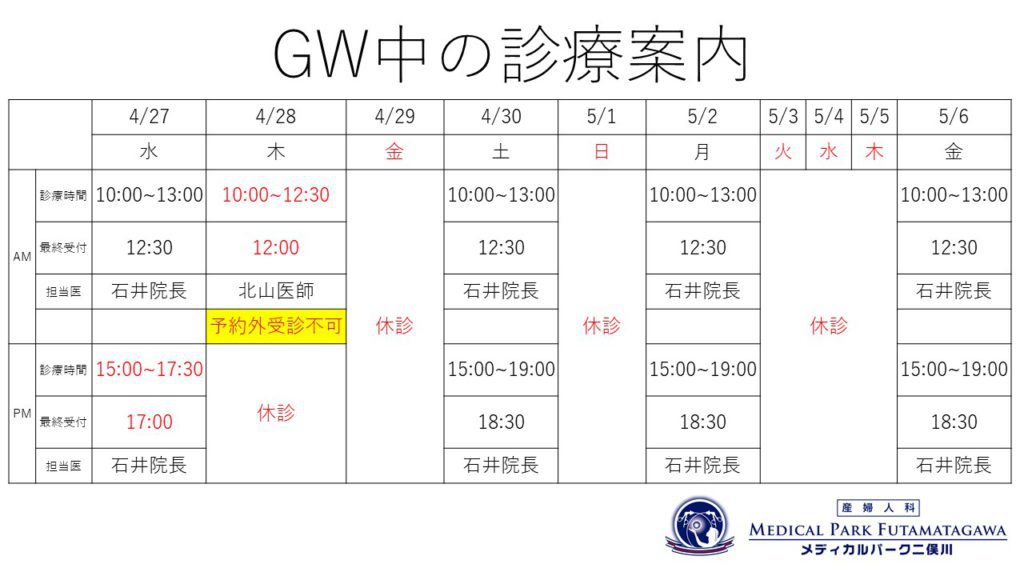 GW中の診療案内

|  |  | 4/27 | 4/28 | 4/29 | 4/30 | 5/1 | 5/2 | 5/3 | 5/4 | 5/5 | 5/6 |
|---|---|---|---|---|---|---|---|---|---|---|---|
|  |  | 水 | 木 | 金 | 土 | 日 | 月 | 火 | 水 | 木 | 金 |
| AM | 診療時間 | 10:00~13:00 | 10:00~12:30 | 休診 | 10:00~13:00 | 休診 | 10:00~13:00 | 休診 |  |  | 10:00~13:00 |
|  | 最終受付 | 12:30 | 12:00 |  | 12:30 |  | 12:30 |  |  |  | 12:30 |
|  | 担当医 | 石井院長 | 北山医師 |  | 石井院長 |  | 石井院長 |  |  |  | 石井院長 |
|  |  |  | 予約外受診不可 |  |  |  |  |  |  |  |  |
| PM | 診療時間 | 15:00~17:30 | 休診 |  | 15:00~19:00 |  | 15:00~19:00 |  |  |  | 15:00~19:00 |
|  | 最終受付 | 17:00 |  |  | 18:30 |  | 18:30 |  |  |  | 18:30 |
|  | 担当医 | 石井院長 |  |  | 石井院長 |  | 石井院長 |  |  |  | 石井院長 |

産婦人科
MEDICAL PARK FUTAMATAGAWA
メディカルパーク二俣川